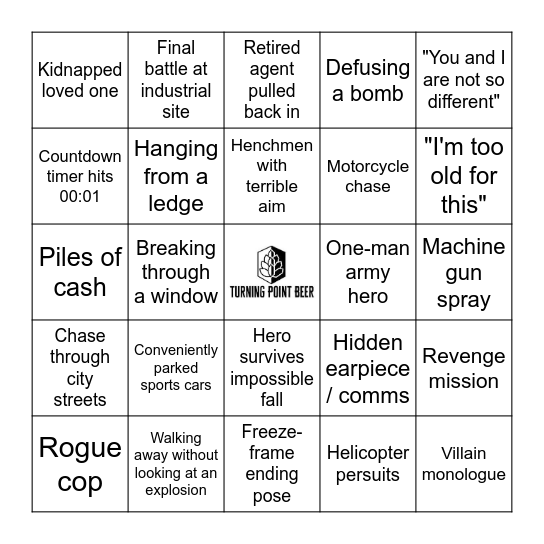 | | | | | |
|---|---|---|---|---|
| Kidnapped loved one | Final battle at industrial site | Retired agent pulled back in | Defusing a bomb | "You and I are not so different" |
| Countdown timer hits 00:01 | Hanging from a ledge | Henchmen with terrible aim | Motorcycle chase | "I'm too old for this" |
| Piles of cash | Breaking through a window | TURNING POINT BEER | One-man army hero | Machine gun spray |
| Chase through city streets | Conveniently parked sports cars | Hero survives impossible fall | Hidden earpiece / comms | Revenge mission |
| Rogue cop | Walking away without looking at an explosion | Freeze-frame ending pose | Helicopter persuits | Villain monologue |